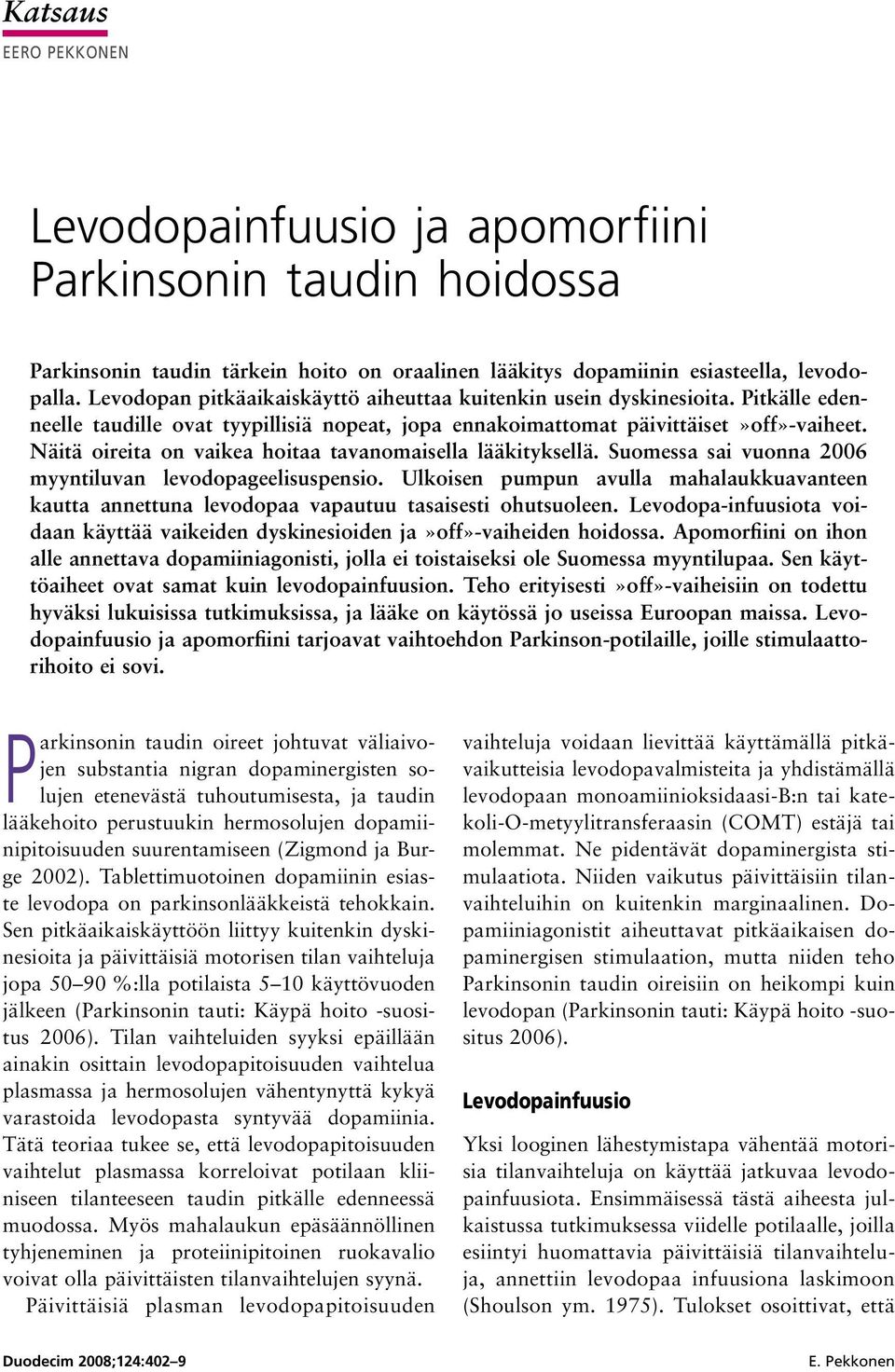 Katsaus
EERO PEKKONEN

Levodopainfuusio ja apomorfiini Parkinsonin taudin hoidossa

Parkinsonin taudin tärkein hoito on oraalinen lääkitys dopamiinin esiasteella, levodopalla. Levodopan pitkäaikaiskäyttö aiheuttaa kuitenkin usein dyskinesioita. Pitkälle edenneelle taudille ovat tyypillisiä nopeat, jopa ennakoimattomat päivittäiset »off»-vaiheet. Näitä oireita on vaikea hoitaa tavanomaisella lääkityksellä. Suomessa sai vuonna 2006 myyntiluvan levodopageelisuspensio. Ulkoisen pumpun avulla mahalaukkuavanteen kautta annettuna levodopaa vapautuu tasaisesti ohutsuoleen. Levodopa-infuusiota voidaan käyttää vaikeiden dyskinesioiden ja »off»-vaiheiden hoidossa. Apomorfiini on ihon alle annettava dopamiiniagonisti, jolla ei toistaiseksi ole Suomessa myyntilupaa. Sen käyttöaiheet ovat samat kuin levodopainfuusion. Teho erityisesti »off»-vaiheisiin on todettu hyväksi lukuisissa tutkimuksissa, ja lääke on käytössä jo useissa Euroopan maissa. Levodopainfuusio ja apomorfiini tarjoavat vaihtoehdon Parkinson-potilaille, joille stimulaattorihoito ei sovi.

Parkinsonin taudin oireet johtuvat väliaivojen substantia nigran dopaminergisten solujen etenevästä tuhoutumisesta, ja taudin lääkehoito perustuukin hermosolujen dopamiinipitoisuuden suurentamiseen (Zigmond ja Burge 2002). Tablettimuotoinen dopamiinin esiaste levodopa on parkinsonlääkkeistä tehokkain. Sen pitkäaikaiskäyttöön liittyy kuitenkin dyskinesioita ja päivittäisiä motorisen tilan vaihteluja jopa 50–90 %:lla potilaista 5–10 käyttövuoden jälkeen (Parkinsonin tauti: Käypä hoito -suositus 2006). Tilan vaihteluiden syyksi epäillään ainakin osittain levodopapitoisuuden vaihtelua plasmassa ja hermosolujen vähentynyttä kykyä varastoida levodopasta syntyvää dopamiinia. Tätä teoriaa tukee se, että levodopapitoisuuden vaihtelut plasmassa korreloivat potilaan kliiniseen tilanteeseen taudin pitkälle edenneessä muodossa. Myös mahalaukun epäsäännöllinen tyhjeneminen ja proteiinipitoinen ruokavalio voivat olla päivittäisten tilanvaihtelujen syynä.

Päivittäisiä plasman levodopapitoisuuden vaihteluja voidaan lievittää käyttämällä pitkävaikutteisia levodopavalmisteita ja yhdistämällä levodopaan monoamiinioksidaasi-B:n tai katekoli-O-metyylitransferaasin (COMT) estäjä tai molemmat. Ne pidentävät dopaminergista stimulaatiota. Niiden vaikutus päivittäisiin tilanvaihteluihin on kuitenkin marginaalinen. Dopamiiniagonistit aiheuttavat pitkäaikaisen dopaminergisen stimulaation, mutta niiden teho Parkinsonin taudin oireisiin on heikompi kuin levodopan (Parkinsonin tauti: Käypä hoito -suositus 2006).

Levodopainfuusio

Yksi looginen lähestymistapa vähentää motorisia tilanvaihteluja on käyttää jatkuvaa levodopainfuusiota. Ensimmäisessä tästä aiheesta julkaistussa tutkimuksessa viidelle potilaalle, joilla esiintyi huomattavia päivittäisiä tilanvaihteluja, annettiin levodopaa infuusiona laskimoon (Shoulson ym. 1975). Tulokset osoittivat, että

Duodecim 2008;124:402–9
E. Pekkonen